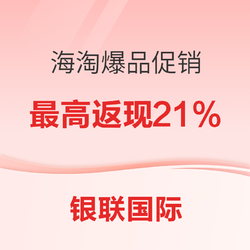 海淘爆品促销

最高返现21%

银联国际